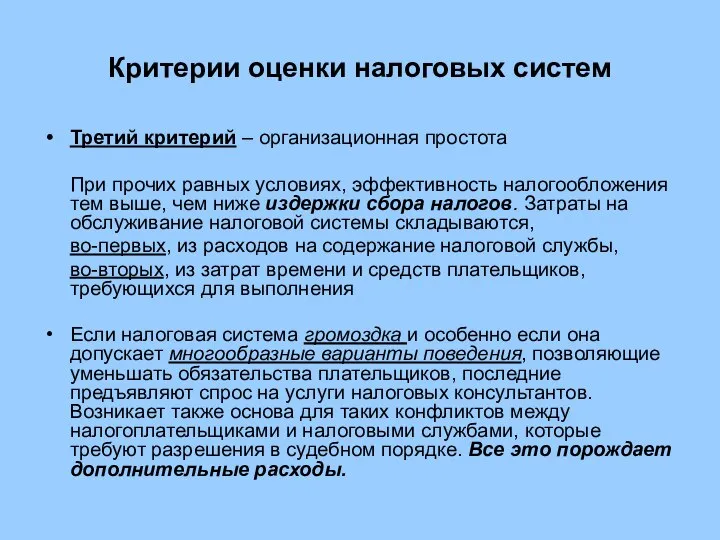 Критерии оценки налоговых систем

• Третий критерий – организационная простота

При прочих равных условиях, эффективность налогообложения тем выше, чем ниже издержки сбора налогов. Затраты на обслуживание налоговой системы складываются,

во-первых, из расходов на содержание налоговой службы,

во-вторых, из затрат времени и средств плательщиков, требующихся для выполнения

• Если налоговая система громоздка и особенно если она допускает многообразные варианты поведения, позволяющие уменьшать обязательства плательщиков, последние предъявляют спрос на услуги налоговых консультантов. Возникает также основа для таких конфликтов между налогоплательщиками и налоговыми службами, которые требуют разрешения в судебном порядке. Все это порождает дополнительные расходы.